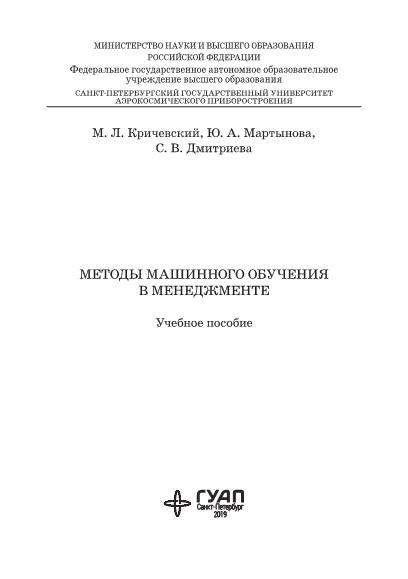 МИНИСТЕРСТВО НАУКИ И ВЫСШЕГО ОБРАЗОВАНИЯ
РОССИЙСКОЙ ФЕДЕРАЦИИ
Федеральное государственное автономное образовательное учреждение высшего образования
САНКТ-ПЕТЕРБУРГСКИЙ ГОСУДАРСТВЕННЫЙ УНИВЕРСИТЕТ АЭРОКОСМИЧЕСКОГО ПРИБОРОСТРОЕНИЯ

М. Л. Кричевский, Ю. А. Мартынова,
С. В. Дмитриева

МЕТОДЫ МАШИННОГО ОБУЧЕНИЯ
В МЕНЕДЖМЕНТЕ

Учебное пособие

ГУАП
Санкт-Петербург
2019